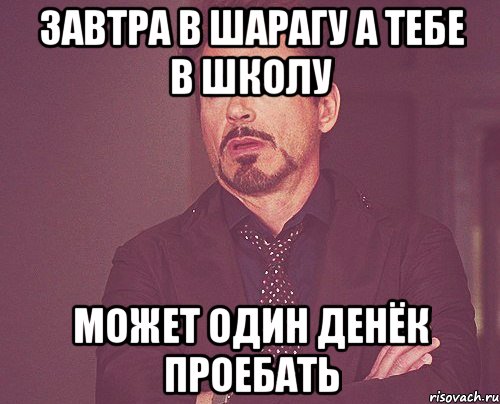 ЗАВТРА В ШАРАГУ А ТЕБЕ В ШКОЛУ

МОЖЕТ ОДИН ДЕНЁК ПРОЕБАТЬ

risovach.ru